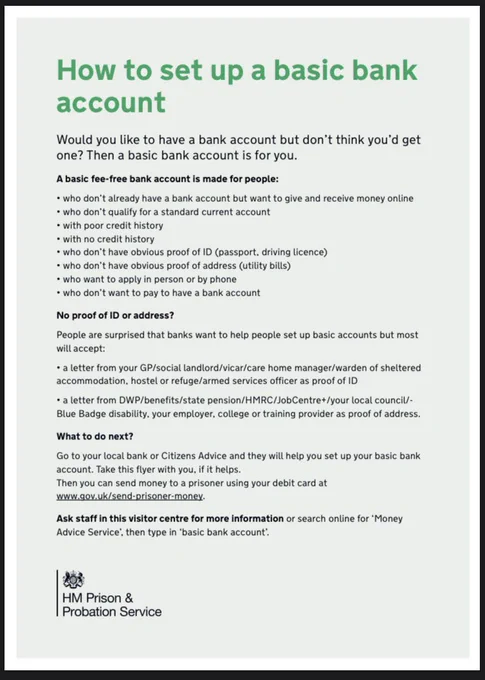 How to set up a basic bank account

Would you like to have a bank account but don't think you'd get one? Then a basic bank account is for you.

A basic fee-free bank account is made for people:

• who don't already have a bank account but want to give and receive money online
• who don't qualify for a standard current account
• with poor credit history
• with no credit history
• who don't have obvious proof of ID (passport, driving licence)
• who don't have obvious proof of address (utility bills)
• who want to apply in person or by phone
• who don't want to pay to have a bank account

No proof of ID or address?

People are surprised that banks want to help people set up basic accounts but most will accept:

• a letter from your GP/social landlord/vicar/care home manager/warden of sheltered accommodation, hostel or refuge/armed services officer as proof of ID

• a letter from DWP/benefits/state pension/HMRC/JobCentre+/your local council/-Blue Badge disability, your employer, college or training provider as proof of address.

What to do next?

Go to your local bank or Citizens Advice and they will help you set up your basic bank account. Take this flyer with you, if it helps.
Then you can send money to a prisoner using your debit card at www.gov.uk/send-prisoner-money.

Ask staff in this visitor centre for more information or search online for 'Money Advice Service', then type in 'basic bank account'.

HM Prison & Probation Service